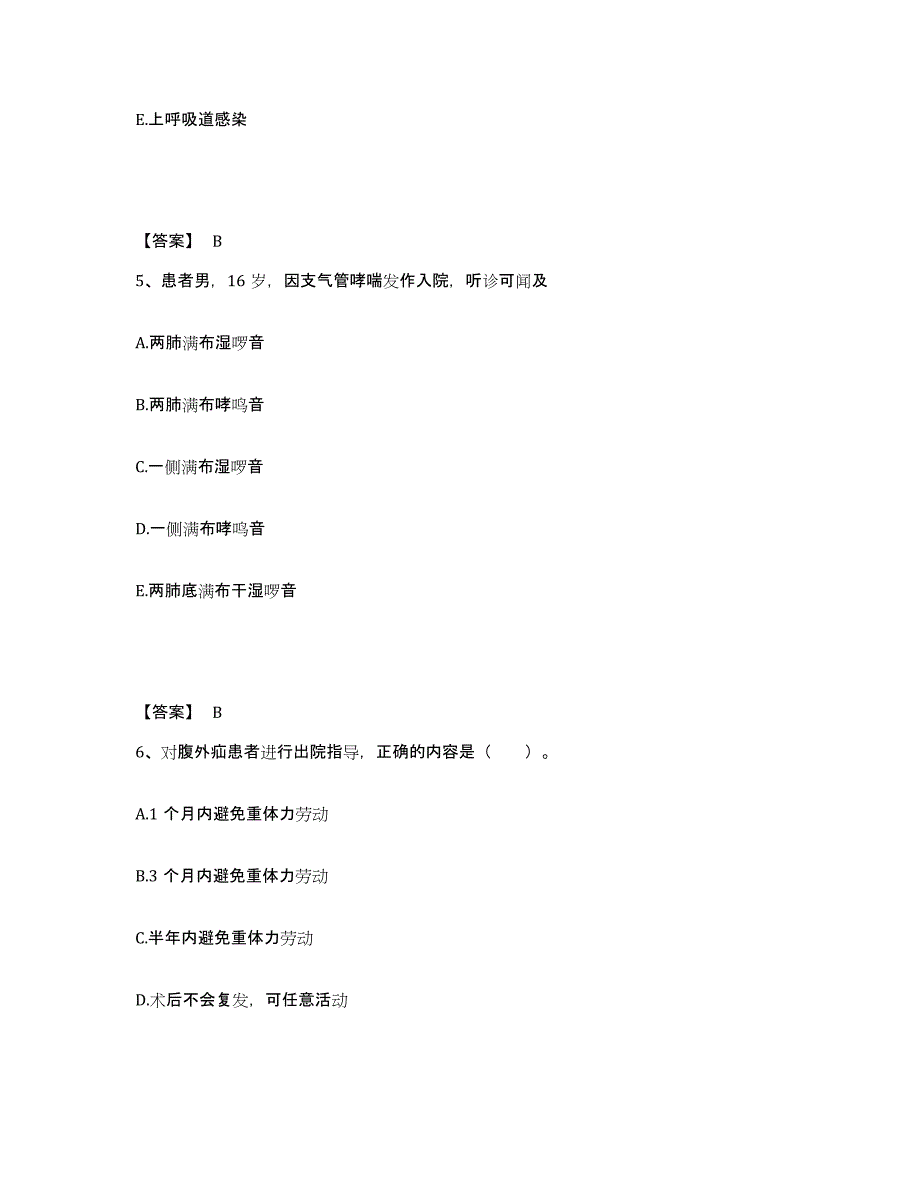 E.上呼吸道感染

【答案】 B

5、患者男，16 岁，因支气管哮喘发作入院，听诊可闻及

A.两肺满布湿啰音

B.两肺满布哮鸣音

C.一侧满布湿啰音

D.一侧满布哮鸣音

E.两肺底满布干湿啰音

【答案】 B

6、对腹外疝患者进行出院指导，正确的内容是（ ）。

A.1 个月内避免重体力劳动

B.3 个月内避免重体力劳动

C.半年内避免重体力劳动

D.术后不会复发，可任意活动